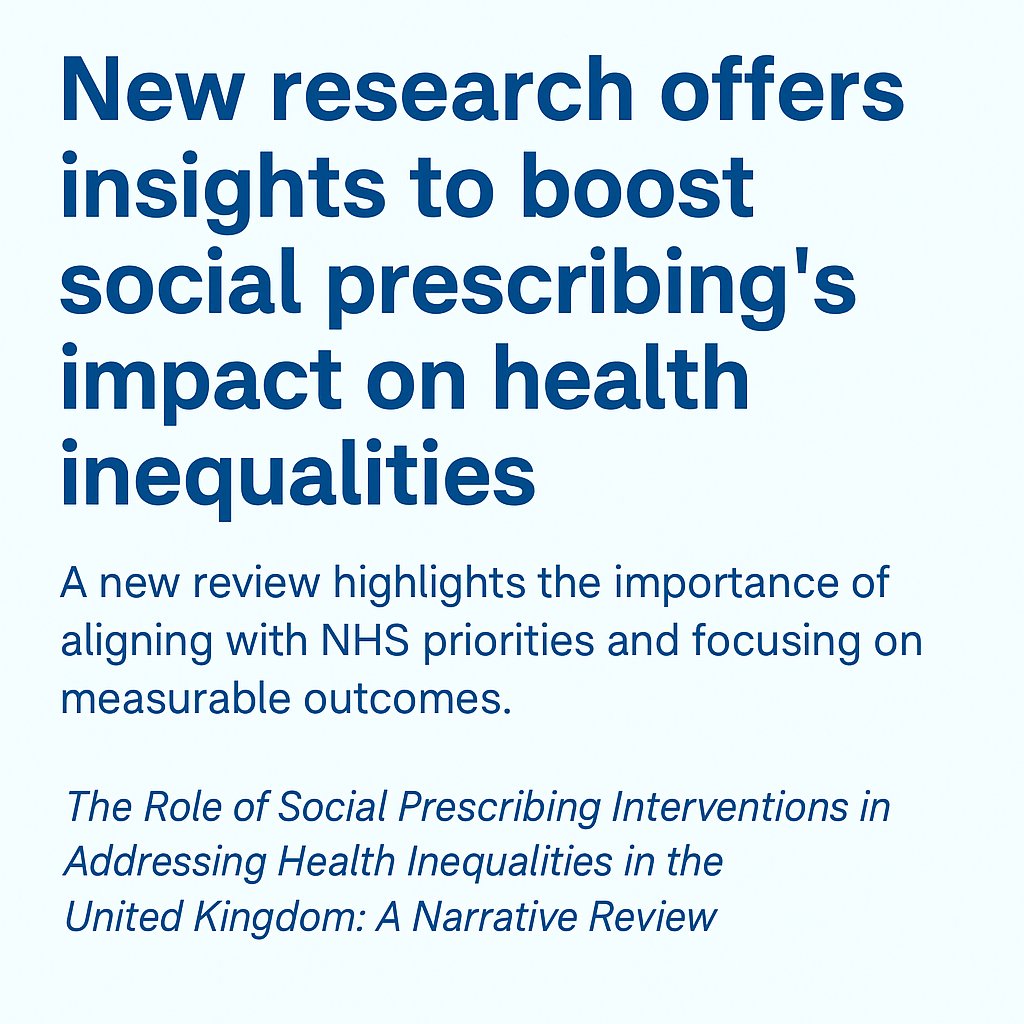 New research offers insights to boost social prescribing's impact on health inequalities

A new review highlights the importance of aligning with NHS priorities and focusing on measurable outcomes.

The Role of Social Prescribing Interventions in Addressing Health Inequalities in the United Kingdom: A Narrative Review